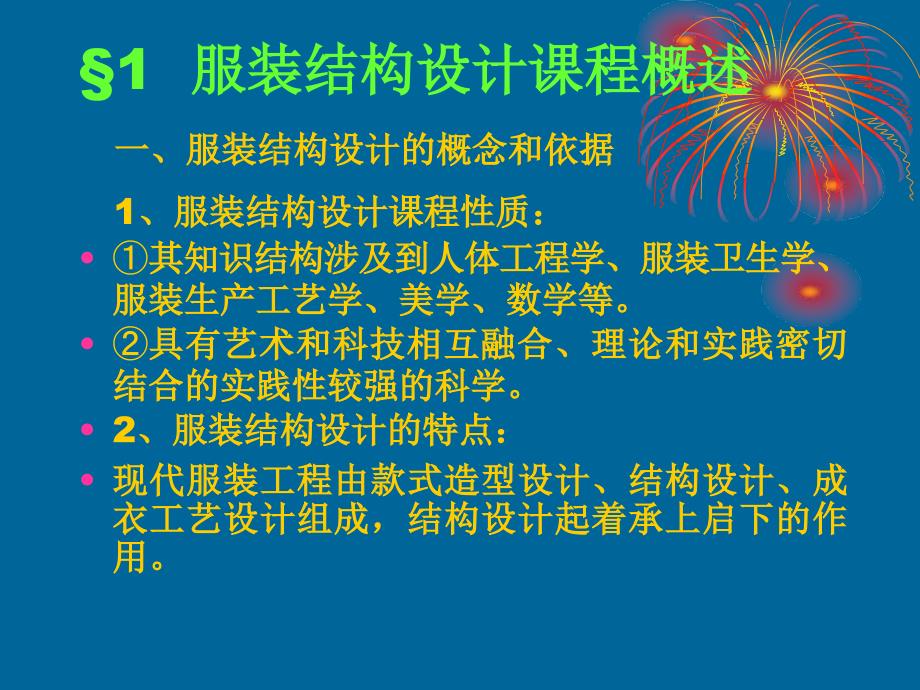 §1 服装结构设计课程概述

一、服装结构设计的概念和依据

1、服装结构设计课程性质：

• ①其知识结构涉及到人体工程学、服装卫生学、服装生产工艺学、美学、数学等。

• ②具有艺术和科技相互融合、理论和实践密切结合的实践性较强的科学。

• 2、服装结构设计的特点：

• 现代服装工程由款式造型设计、结构设计、成衣工艺设计组成，结构设计起着承上启下的作用。